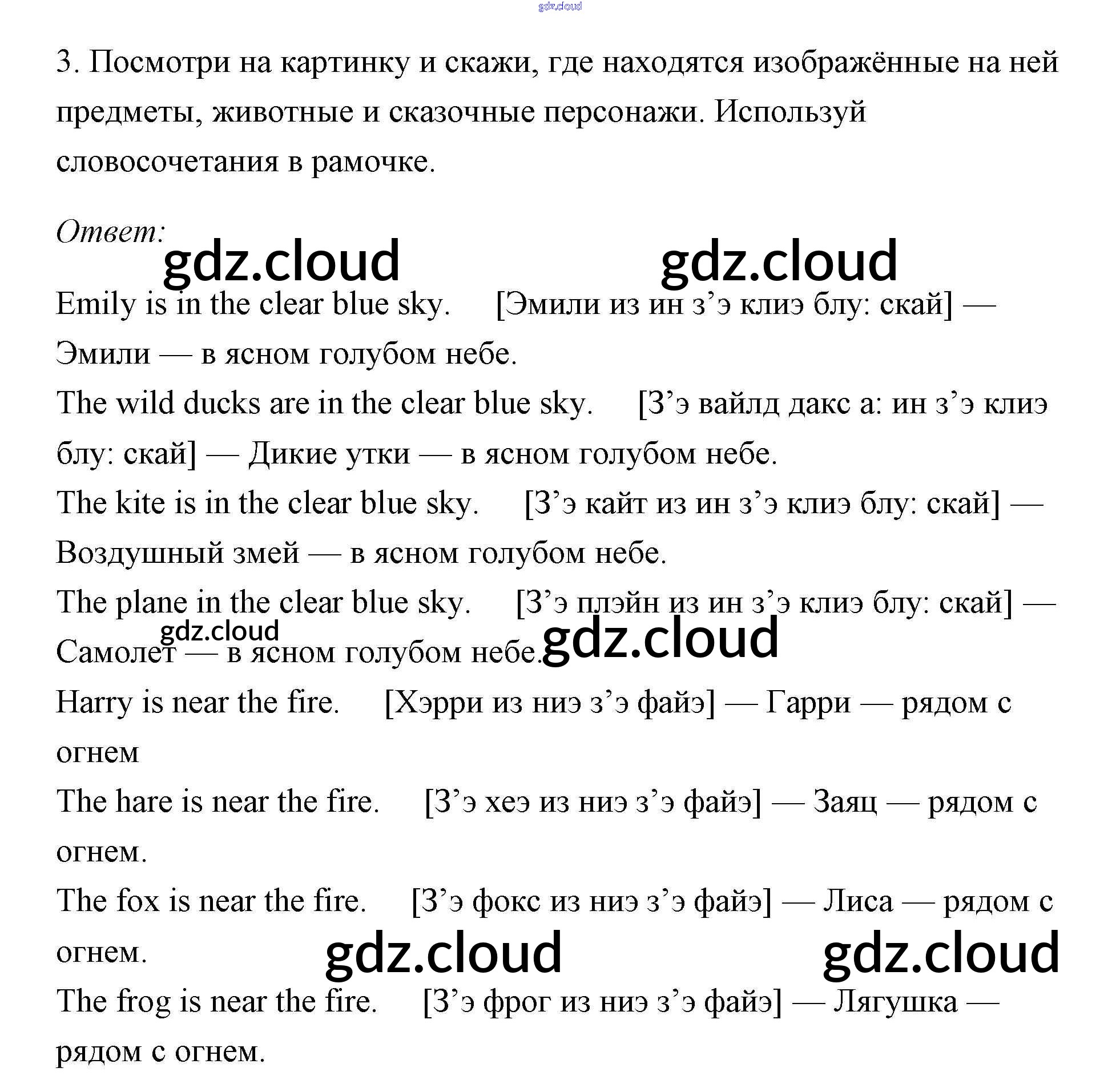 gdz.cloud

3. Посмотри на картинку и скажи, где находятся изображённые на ней предметы, животные и сказочные персонажи. Используй словосочетания в рамочке.

Ответ:

gdz.cloud gdz.cloud

Emily is in the clear blue sky. [Эмили из ин з’э клиэ блу: скай] — Эмили — в ясном голубом небе.

The wild ducks are in the clear blue sky. [З’э вайлд дакс а: ин з’э клиэ блу: скай] — Дикие утки — в ясном голубом небе.

The kite is in the clear blue sky. [З’э кайт из ин з’э клиэ блу: скай] — Воздушный змей — в ясном голубом небе.

The plane in the clear blue sky. [З’э плэйн из ин з’э клиэ блу: скай] — Самолет — в ясном голубом небе.

gdz.cloud gdz.cloud

Harry is near the fire. [Хэрри из ниэ з’э файэ] — Гарри — рядом с огнем

The hare is near the fire. [З’э хеэ из ниэ з’э файэ] — Заяц — рядом с огнем.

The fox is near the fire. [З’э фокс из ниэ з’э файэ] — Лиса — рядом с огнем.

gdz.cloud gdz.cloud

The frog is near the fire. [З’э фрог из ниэ з’э файэ] — Лягушка — рядом с огнем.